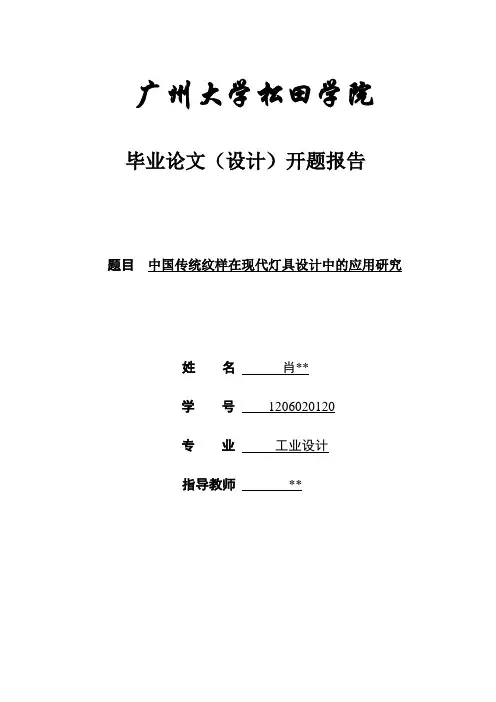 广州大学松田学院

毕业论文（设计）开题报告

题目 中国传统纹样在现代灯具设计中的应用研究

姓 名 肖**

学 号 1206020120

专 业 工业设计

指导教师 **